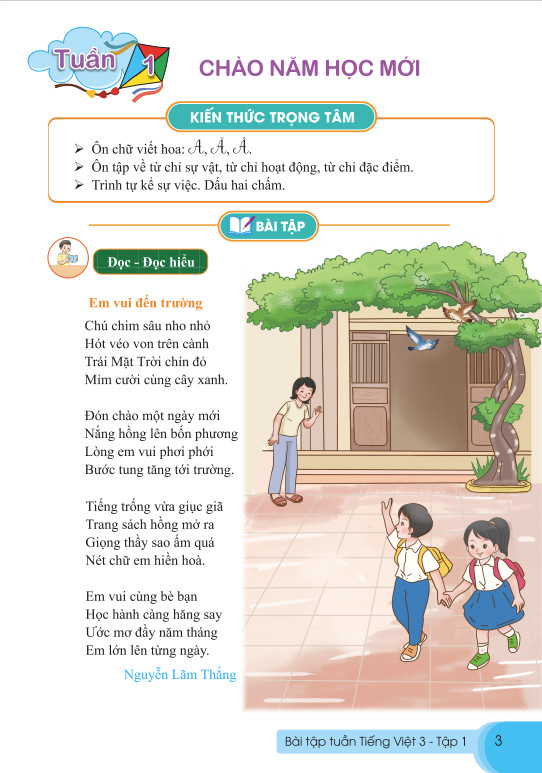 Tuần 1

CHÀO NĂM HỌC MỚI

KIẾN THỨC TRỌNG TÂM

➢ Ôn chữ viết hoa: A, Ă, Â.
➢ Ôn tập về từ chỉ sự vật, từ chỉ hoạt động, từ chỉ đặc điểm.
➢ Trình tự kể sự việc. Dấu hai chấm.

BÀI TẬP

Đọc - Đọc hiểu

Em vui đến trường

Chú chim sâu nho nhỏ
Hót véo von trên cành
Trái Mặt Trời chín đỏ
Mỉm cười cùng cây xanh.

Đón chào một ngày mới
Nắng hồng lên bốn phương
Lòng em vui phơi phới
Bước tung tăng tới trường.

Tiếng trống vừa giục giã
Trang sách hồng mở ra
Giọng thầy sao ấm quá
Nét chữ em hiền hoà.

Em vui cùng bè bạn
Học hành càng hăng say
Ước mơ đầy năm tháng
Em lớn lên từng ngày.

Nguyễn Lãm Thắng

Bài tập tuần Tiếng Việt 3 - Tập 1 3